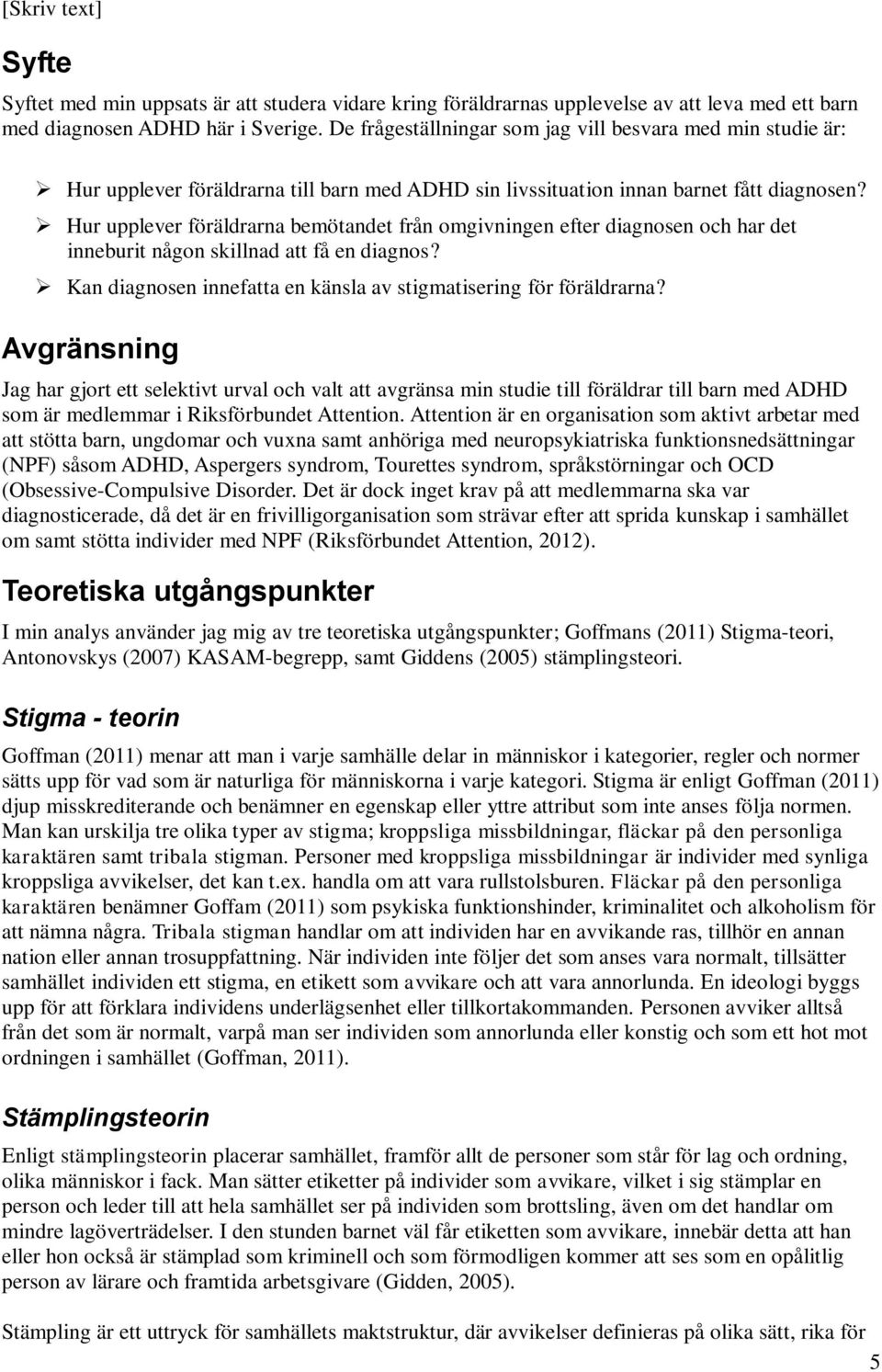 [Skriv text]

Syfte

Syftet med min uppsats är att studera vidare kring föräldrarnas upplevelse av att leva med ett barn med diagnosen ADHD här i Sverige. De frågeställningar som jag vill besvara med min studie är:

➢ Hur upplever föräldrarna till barn med ADHD sin livssituation innan barnet fått diagnosen?
➢ Hur upplever föräldrarna bemötandet från omgivningen efter diagnosen och har det inneburit någon skillnad att få en diagnos?
➢ Kan diagnosen innefatta en känsla av stigmatisering för föräldrarna?

Avgränsning

Jag har gjort ett selektivt urval och valt att avgränsa min studie till föräldrar till barn med ADHD som är medlemmar i Riksförbundet Attention. Attention är en organisation som aktivt arbetar med att stötta barn, ungdomar och vuxna samt anhöriga med neuropsykiatriska funktionsnedsättningar (NPF) såsom ADHD, Aspergers syndrom, Tourettes syndrom, språkstörningar och OCD (Obsessive-Compulsive Disorder. Det är dock inget krav på att medlemmarna ska var diagnosticerade, då det är en frivilligorganisation som strävar efter att sprida kunskap i samhället om samt stötta individer med NPF (Riksförbundet Attention, 2012).

Teoretiska utgångspunkter

I min analys använder jag mig av tre teoretiska utgångspunkter; Goffmans (2011) Stigma-teori, Antonovskys (2007) KASAM-begrepp, samt Giddens (2005) stämplingsteori.

Stigma - teorin

Goffman (2011) menar att man i varje samhälle delar in människor i kategorier, regler och normer sätts upp för vad som är naturliga för människorna i varje kategori. Stigma är enligt Goffman (2011) djup misskrediterande och benämner en egenskap eller yttre attribut som inte anses följa normen. Man kan urskilja tre olika typer av stigma; kroppsliga missbildningar, fläckar på den personliga karaktären samt tribala stigman. Personer med kroppsliga missbildningar är individer med synliga kroppsliga avvikelser, det kan t.ex. handla om att vara rullstolsburen. Fläckar på den personliga karaktären benämner Goffam (2011) som psykiska funktionshinder, kriminalitet och alkoholism för att nämna några. Tribala stigman handlar om att individen har en avvikande ras, tillhör en annan nation eller annan trosuppfattning. När individen inte följer det som anses vara normalt, tillsätter samhället individen ett stigma, en etikett som avvikare och att vara annorlunda. En ideologi byggs upp för att förklara individens underlägsenhet eller tillkortakommanden. Personen avviker alltså från det som är normalt, varpå man ser individen som annorlunda eller konstig och som ett hot mot ordningen i samhället (Goffman, 2011).

Stämplingsteorin

Enligt stämplingsteorin placerar samhället, framför allt de personer som står för lag och ordning, olika människor i fack. Man sätter etiketter på individer som avvikare, vilket i sig stämplar en person och leder till att hela samhället ser på individen som brottsling, även om det handlar om mindre lagöverträdelser. I den stunden barnet väl får etiketten som avvikare, innebär detta att han eller hon också är stämplad som kriminell och som förmodligen kommer att ses som en opålitlig person av lärare och framtida arbetsgivare (Gidden, 2005).

Stämpling är ett uttryck för samhällets maktstruktur, där avvikelser definieras på olika sätt, rika för

5